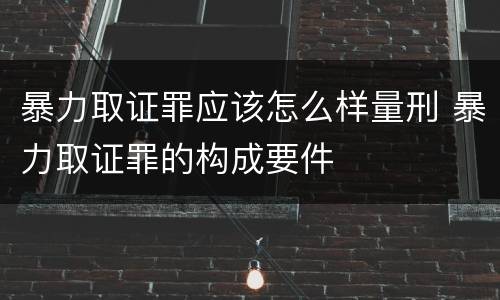 暴力取证罪应该怎么样量刑 暴力取证罪的构成要件